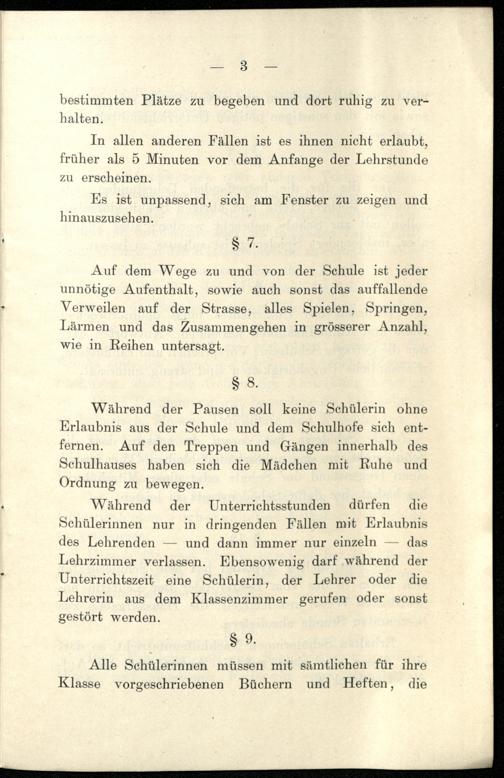 — 3 —

bestimmten Plätze zu begeben und dort ruhig zu verhalten.

In allen anderen Fällen ist es ihnen nicht erlaubt, früher als 5 Minuten vor dem Anfange der Lehrstunde zu erscheinen.

Es ist unpassend, sich am Fenster zu zeigen und hinauszusehen.

§ 7.

Auf dem Wege zu und von der Schule ist jeder unnötige Aufenthalt, sowie auch sonst das auffallende Verweilen auf der Strasse, alles Spielen, Springen, Lärmen und das Zusammengehen in grösserer Anzahl, wie in Reihen untersagt.

§ 8.

Während der Pausen soll keine Schülerin ohne Erlaubnis aus der Schule und dem Schulhofe sich entfernen. Auf den Treppen und Gängen innerhalb des Schulhauses haben sich die Mädchen mit Ruhe und Ordnung zu bewegen.

Während der Unterrichtsstunden dürfen die Schülerinnen nur in dringenden Fällen mit Erlaubnis des Lehrenden — und dann immer nur einzeln — das Lehrzimmer verlassen. Ebensowenig darf während der Unterrichtszeit eine Schülerin, der Lehrer oder die Lehrerin aus dem Klassenzimmer gerufen oder sonst gestört werden.

§ 9.

Alle Schülerinnen müssen mit sämtlichen für ihre Klasse vorgeschriebenen Büchern und Heften, die